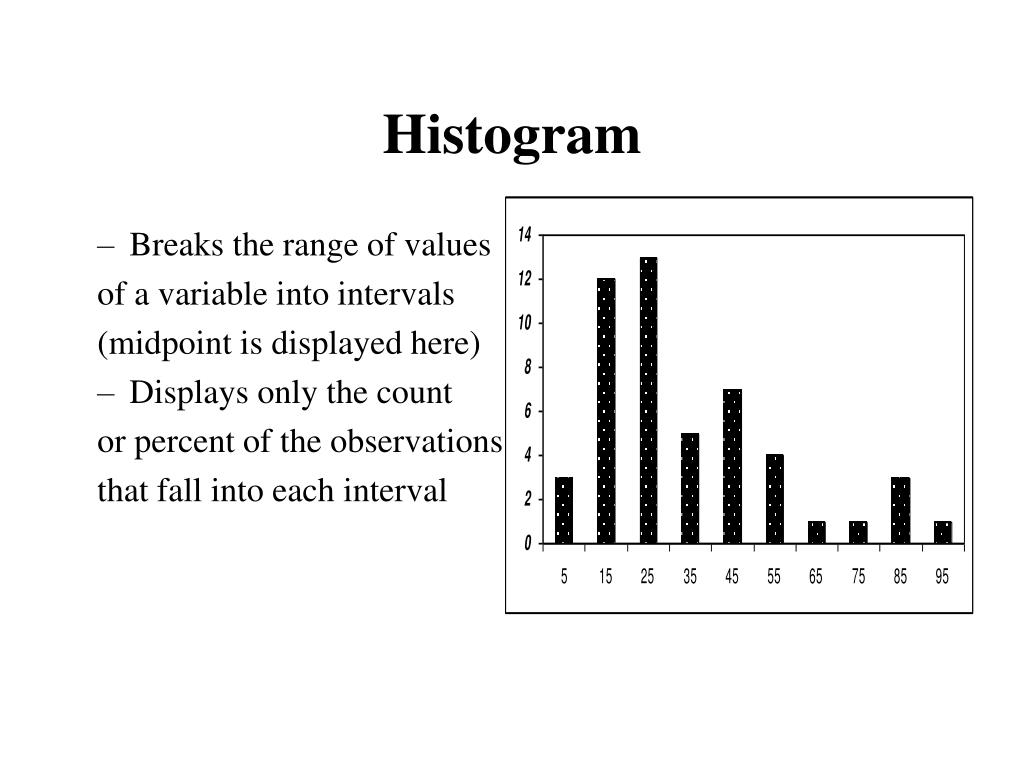 Histogram

– Breaks the range of values of a variable into intervals (midpoint is displayed here)

– Displays only the count or percent of the observations that fall into each interval

14
12
10
8
6
4
2
0

5 15 25 35 45 55 65 75 85 95